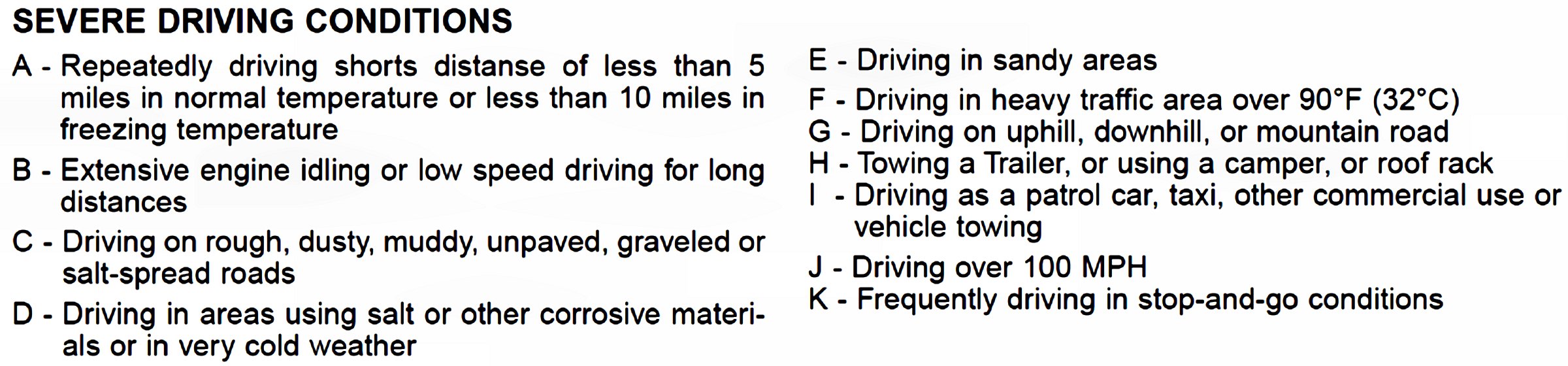 SEVERE DRIVING CONDITIONS

A - Repeatedly driving shorts distanse of less than 5 miles in normal temperature or less than 10 miles in freezing temperature

B - Extensive engine idling or low speed driving for long distances

C - Driving on rough, dusty, muddy, unpaved, graveled or salt-spread roads

D - Driving in areas using salt or other corrosive materials or in very cold weather

E - Driving in sandy areas

F - Driving in heavy traffic area over 90°F (32°C)

G - Driving on uphill, downhill, or mountain road

H - Towing a Trailer, or using a camper, or roof rack

I - Driving as a patrol car, taxi, other commercial use or vehicle towing

J - Driving over 100 MPH

K - Frequently driving in stop-and-go conditions